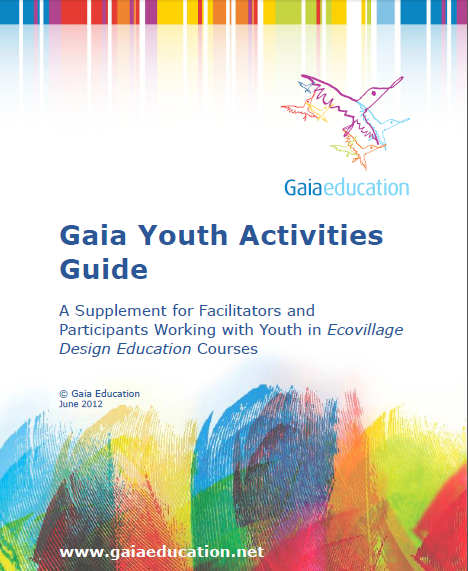 Gaiaeducation

Gaia Youth Activities Guide

A Supplement for Facilitators and Participants Working with Youth in Ecovillage Design Education Courses

© Gaia Education
June 2012

www.gaiaeducation.net